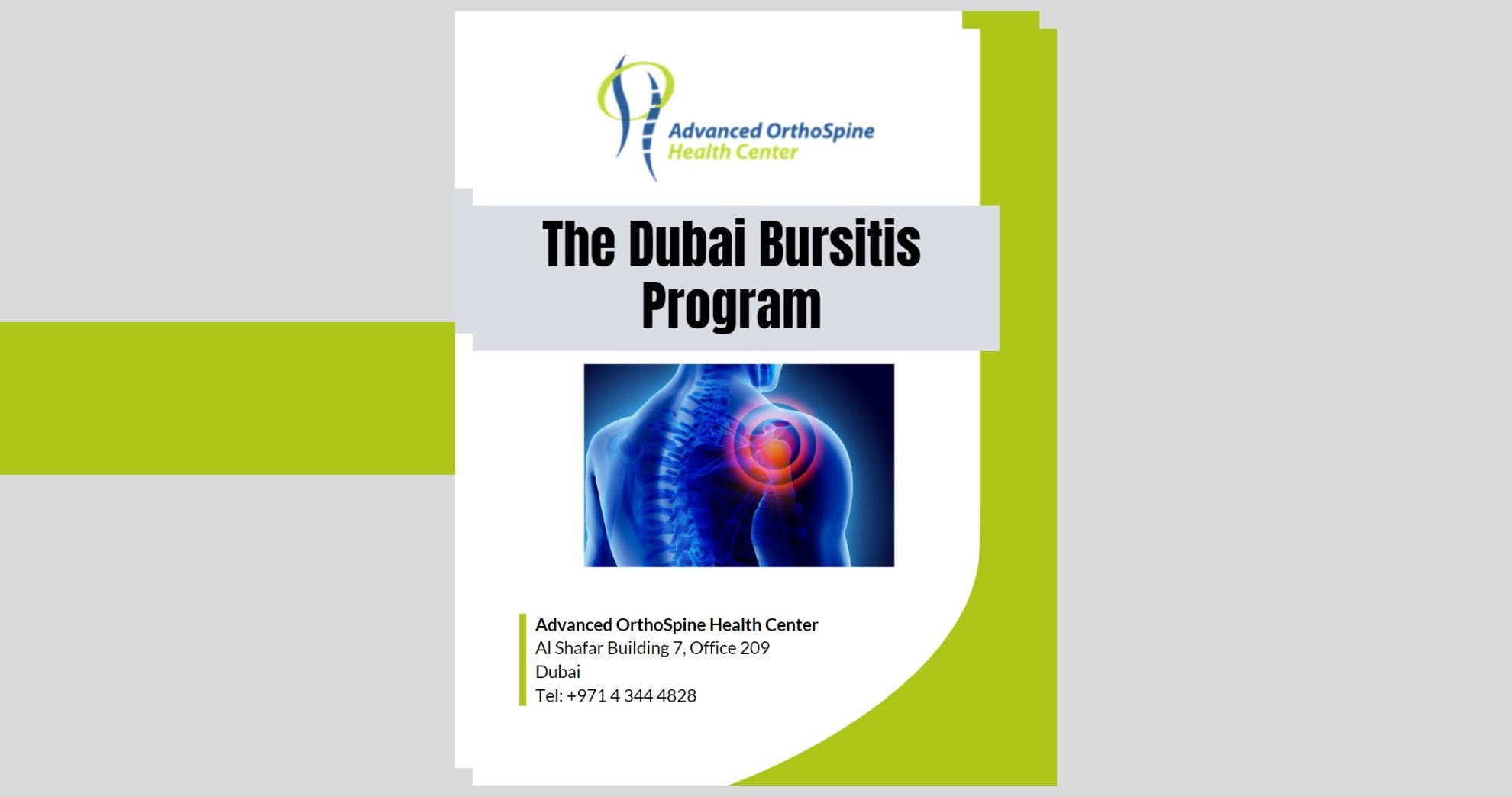 Advanced OrthoSpine
Health Center

The Dubai Bursitis Program

Advanced OrthoSpine Health Center
Al Shafar Building 7, Office 209
Dubai
Tel: +971 4 344 4828